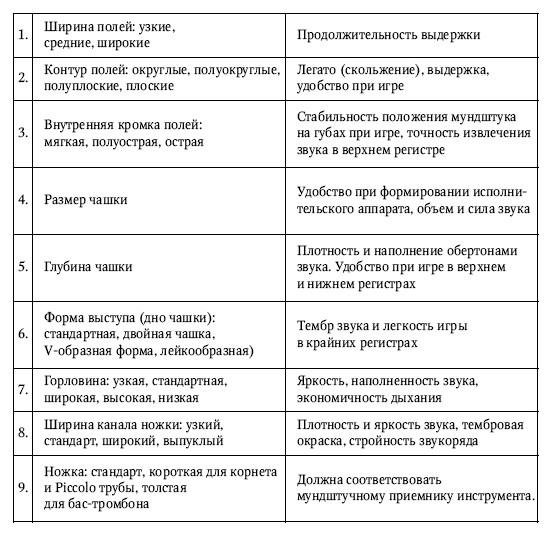 | | | |
|---|---|---|
| 1. | Ширина полей: узкие, средние, широкие | Продолжительность выдержки |
| 2. | Контур полей: округлые, полуокруглые, полуплоские, плоские | Легато (скольжение), выдержка, удобство при игре |
| 3. | Внутренняя кромка полей: мягкая, полуострая, острая | Стабильность положения мундштука на губах при игре, точность извлечения звука в верхнем регистре |
| 4. | Размер чашки | Удобство при формировании исполнительского аппарата, объем и сила звука |
| 5. | Глубина чашки | Плотность и наполнение обертонами звука. Удобство при игре в верхнем и нижнем регистрах |
| 6. | Форма выступа (дно чашки): стандартная, двойная чашка, V-образная форма, лейкообразная) | Тембр звука и легкость игры в крайних регистрах |
| 7. | Горловина: узкая, стандартная, широкая, высокая, низкая | Яркость, наполненность звука, экономичность дыхания |
| 8. | Ширина канала ножки: узкий, стандарт, широкий, выпуклый | Плотность и яркость звука, тембровая окраска, стройность звукоряда |
| 9. | Ножка: стандарт, короткая для корнета и Piccolo трубы, толстая для бас-тромбона | Должна соответствовать мундштучному приемнику инструмента. |